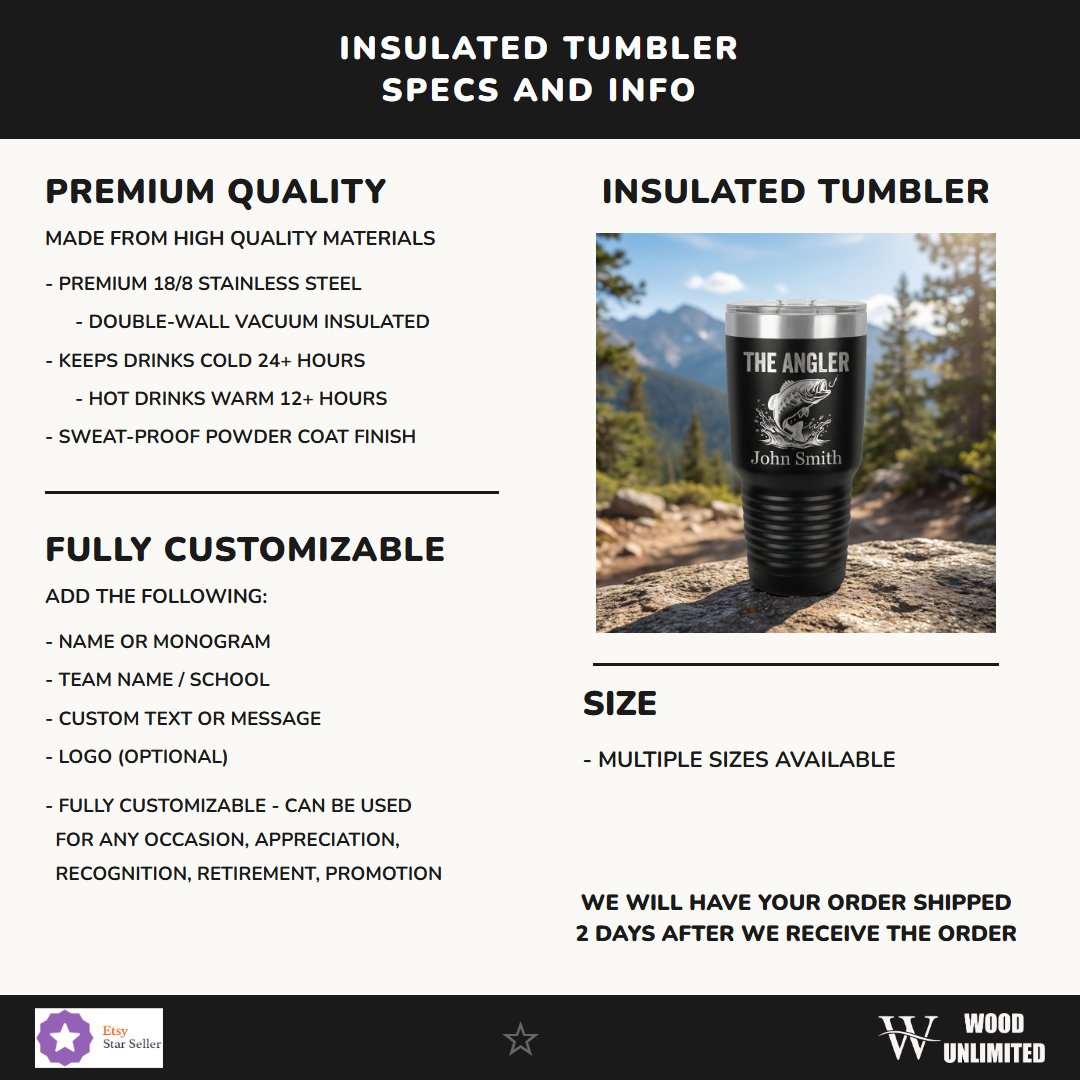 INSULATED TUMBLER
SPECS AND INFO

PREMIUM QUALITY

MADE FROM HIGH QUALITY MATERIALS

- PREMIUM 18/8 STAINLESS STEEL
- DOUBLE-WALL VACUUM INSULATED
- KEEPS DRINKS COLD 24+ HOURS
- HOT DRINKS WARM 12+ HOURS
- SWEAT-PROOF POWDER COAT FINISH

FULLY CUSTOMIZABLE

ADD THE FOLLOWING:

- NAME OR MONOGRAM
- TEAM NAME / SCHOOL
- CUSTOM TEXT OR MESSAGE
- LOGO (OPTIONAL)
- FULLY CUSTOMIZABLE - CAN BE USED FOR ANY OCCASION, APPRECIATION, RECOGNITION, RETIREMENT, PROMOTION

INSULATED TUMBLER

THE ANGLER
John Smith

SIZE

- MULTIPLE SIZES AVAILABLE

WE WILL HAVE YOUR ORDER SHIPPED
2 DAYS AFTER WE RECEIVE THE ORDER

Etsy
Star Seller

W WOOD UNLIMITED